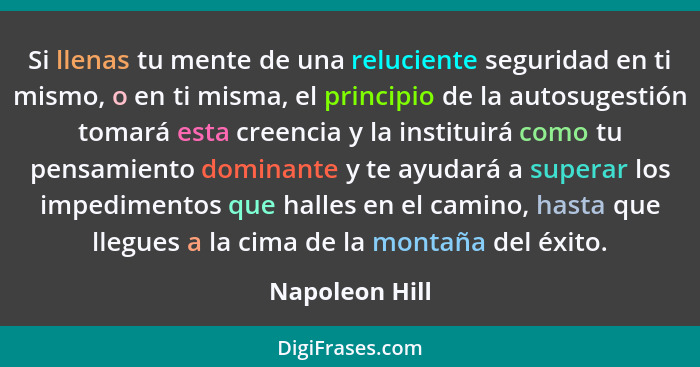 Si llenas tu mente de una reluciente seguridad en ti mismo, o en ti misma, el principio de la autosugestión tomará esta creencia y la instituirá como tu pensamiento dominante y te ayudará a superar los impedimentos que halles en el camino, hasta que llegues a la cima de la montaña del éxito.

Napoleon Hill

DigiFrases.com